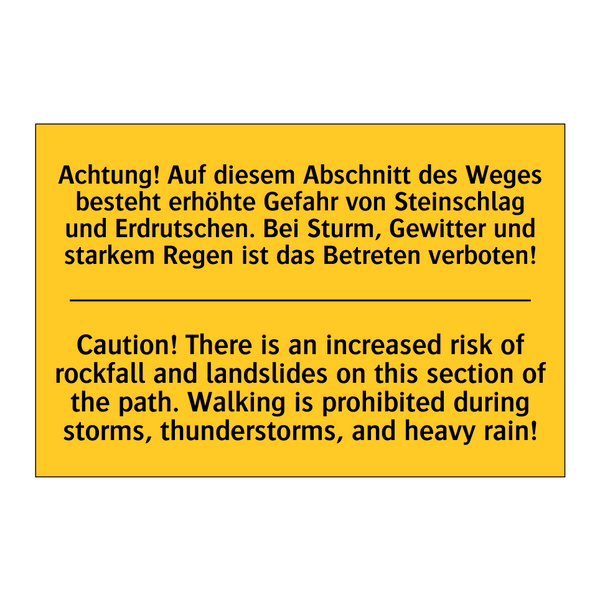 Achtung! Auf diesem Abschnitt des Weges besteht erhöhte Gefahr von Steinschlag und Erdrutschen. Bei Sturm, Gewitter und starkem Regen ist das Betreten verboten!

Caution! There is an increased risk of rockfall and landslides on this section of the path. Walking is prohibited during storms, thunderstorms, and heavy rain!